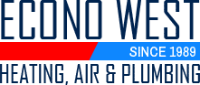 ECONO WEST
SINCE 1989
HEATING, AIR & PLUMBING